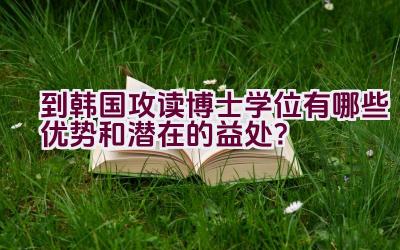 到韩国攻读博士学位有哪些优势和潜在的益处？